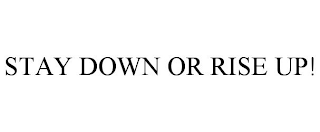 STAY DOWN OR RISE UP!